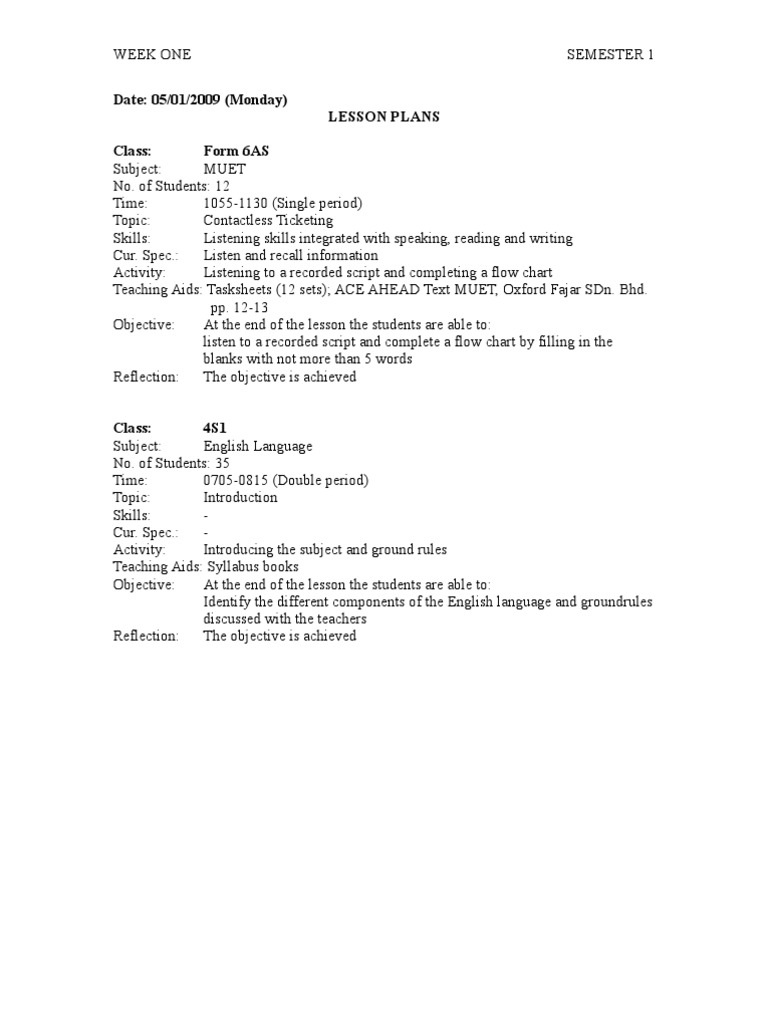 WEEK ONE SEMESTER 1

Date: 05/01/2009 (Monday)

LESSON PLANS

Class: Form 6AS
Subject: MUET
No. of Students: 12
Time: 1055-1130 (Single period)
Topic: Contactless Ticketing
Skills: Listening skills integrated with speaking, reading and writing
Cur. Spec.: Listen and recall information
Activity: Listening to a recorded script and completing a flow chart
Teaching Aids: Tasksheets (12 sets); ACE AHEAD Text MUET, Oxford Fajar SDn. Bhd. pp. 12-13
Objective: At the end of the lesson the students are able to:
listen to a recorded script and complete a flow chart by filling in the blanks with not more than 5 words
Reflection: The objective is achieved

Class: 4S1
Subject: English Language
No. of Students: 35
Time: 0705-0815 (Double period)
Topic: Introduction
Skills: -
Cur. Spec.: -
Activity: Introducing the subject and ground rules
Teaching Aids: Syllabus books
Objective: At the end of the lesson the students are able to:
Identify the different components of the English language and groundrules discussed with the teachers
Reflection: The objective is achieved